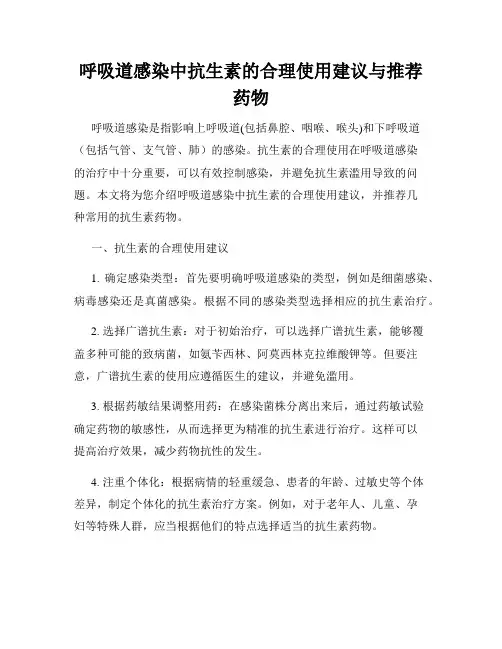 呼吸道感染中抗生素的合理使用建议与推荐药物

呼吸道感染是指影响上呼吸道(包括鼻腔、咽喉、喉头)和下呼吸道（包括气管、支气管、肺）的感染。抗生素的合理使用在呼吸道感染的治疗中十分重要，可以有效控制感染，并避免抗生素滥用导致的问题。本文将为您介绍呼吸道感染中抗生素的合理使用建议，并推荐几种常用的抗生素药物。

一、抗生素的合理使用建议

1. 确定感染类型：首先要明确呼吸道感染的类型，例如是细菌感染、病毒感染还是真菌感染。根据不同的感染类型选择相应的抗生素治疗。

2. 选择广谱抗生素：对于初始治疗，可以选择广谱抗生素，能够覆盖多种可能的致病菌，如氨苄西林、阿莫西林克拉维酸钾等。但要注意，广谱抗生素的使用应遵循医生的建议，并避免滥用。

3. 根据药敏结果调整用药：在感染菌株分离出来后，通过药敏试验确定药物的敏感性，从而选择更为精准的抗生素进行治疗。这样可以提高治疗效果，减少药物抗性的发生。

4. 注重个体化：根据病情的轻重缓急、患者的年龄、过敏史等个体差异，制定个体化的抗生素治疗方案。例如，对于老年人、儿童、孕妇等特殊人群，应当根据他们的特点选择适当的抗生素药物。